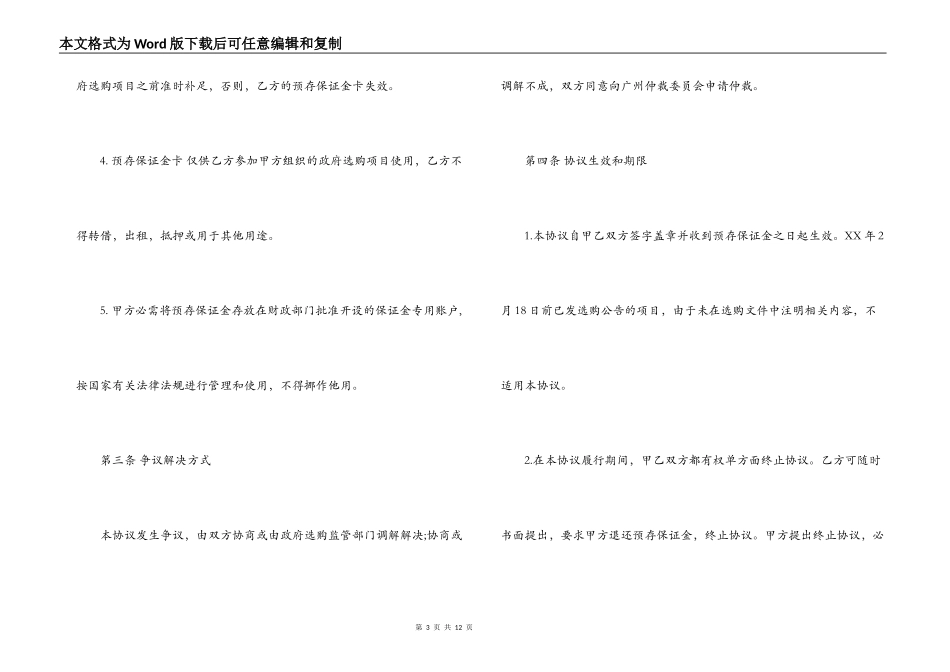 本文格式为Word版下载后可任意编辑和复制

府选购项目之前准时补足，否则，乙方的预存保证金卡失效。

4. 预存保证金卡 仅供乙方参加甲方组织的政府选购项目使用，乙方不得转借，出租，抵押或用于其他用途。

5. 甲方必需将预存保证金存放在财政部门批准开设的保证金专用账户，按国家有关法律法规进行管理和使用，不得挪作他用。

第三条 争议解决方式

本协议发生争议，由双方协商或由政府选购监管部门调解解决;协商或调解不成，双方同意向广州仲裁委员会申请仲裁。

第四条 协议生效和期限

1.本协议自甲乙双方签字盖章并收到预存保证金之日起生效。XX 年 2 月 18 日前已发选购公告的项目，由于未在选购文件中注明相关内容，不适用本协议。

2.在本协议履行期间，甲乙双方都有权单方面终止协议。乙方可随时书面提出，要求甲方退还预存保证金，终止协议。甲方提出终止协议，必

第 3 页 共 12 页